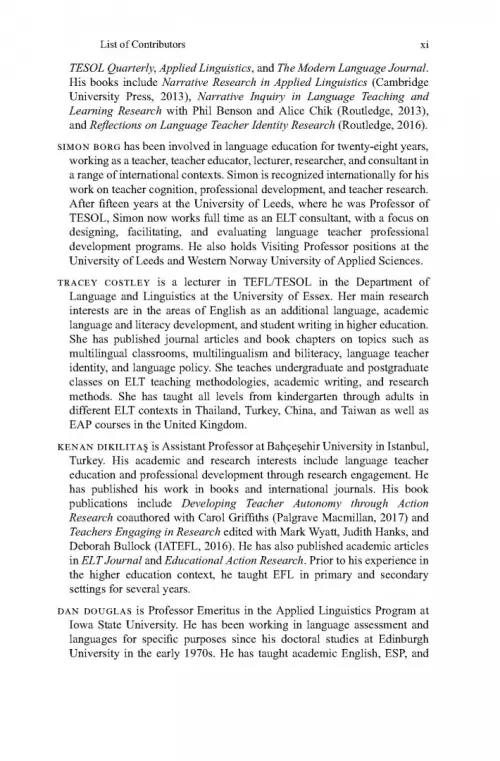 List of Contributors xi

TESOL Quarterly, Applied Linguistics, and The Modern Language Journal. His books include Narrative Research in Applied Linguistics (Cambridge University Press, 2013), Narrative Inquiry in Language Teaching and Learning Research with Phil Benson and Alice Chik (Routledge, 2013), and Reflections on Language Teacher Identity Research (Routledge, 2016).

SIMON BORG has been involved in language education for twenty-eight years, working as a teacher, teacher educator, lecturer, researcher, and consultant in a range of international contexts. Simon is recognized internationally for his work on teacher cognition, professional development, and teacher research. After fifteen years at the University of Leeds, where he was Professor of TESOL, Simon now works full time as an ELT consultant, with a focus on designing, facilitating, and evaluating language teacher professional development programs. He also holds Visiting Professor positions at the University of Leeds and Western Norway University of Applied Sciences.

TRACEY COSTLEY is a lecturer in TEFL/TESOL in the Department of Language and Linguistics at the University of Essex. Her main research interests are in the areas of English as an additional language, academic language and literacy development, and student writing in higher education. She has published journal articles and book chapters on topics such as multilingual classrooms, multilingualism and biliteracy, language teacher identity, and language policy. She teaches undergraduate and postgraduate classes on ELT teaching methodologies, academic writing, and research methods. She has taught all levels from kindergarten through adults in different ELT contexts in Thailand, Turkey, China, and Taiwan as well as EAP courses in the United Kingdom.

KENAN DIKILITAŞ is Assistant Professor at Bahçeşehir University in Istanbul, Turkey. His academic and research interests include language teacher education and professional development through research engagement. He has published his work in books and international journals. His book publications include Developing Teacher Autonomy through Action Research coauthored with Carol Griffiths (Palgrave Macmillan, 2017) and Teachers Engaging in Research edited with Mark Wyatt, Judith Hanks, and Deborah Bullock (IATEFL, 2016). He has also published academic articles in ELT Journal and Educational Action Research. Prior to his experience in the higher education context, he taught EFL in primary and secondary settings for several years.

DAN DOUGLAS is Professor Emeritus in the Applied Linguistics Program at Iowa State University. He has been working in language assessment and languages for specific purposes since his doctoral studies at Edinburgh University in the early 1970s. He has taught academic English, ESP, and